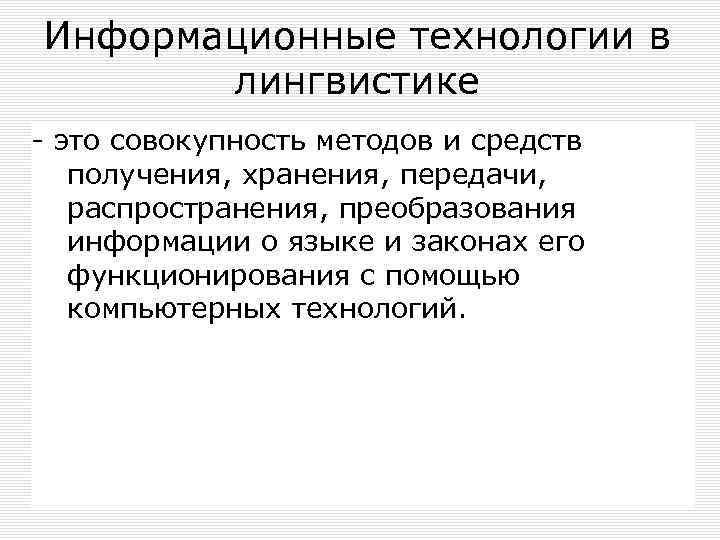 Информационные технологии в лингвистике

- это совокупность методов и средств получения, хранения, передачи, распространения, преобразования информации о языке и законах его функционирования с помощью компьютерных технологий.